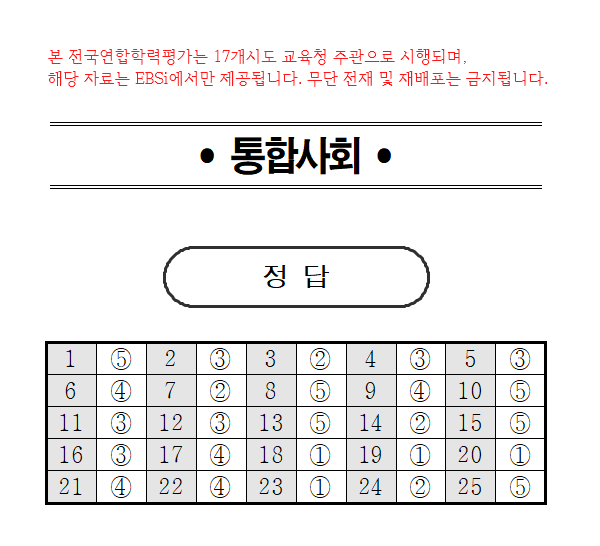 본 전국연합학력평가는 17개시도 교육청 주관으로 시행되며,
해당 자료는 EBSi에서만 제공됩니다. 무단 전재 및 재배포는 금지됩니다.

• 통합사회 •

정 답

| 1 | ⑤ | 2 | ③ | 3 | ② | 4 | ③ | 5 | ③ |
|---|---|---|---|---|---|---|---|---|---|
| 6 | ④ | 7 | ② | 8 | ⑤ | 9 | ④ | 10 | ⑤ |
| 11 | ③ | 12 | ③ | 13 | ⑤ | 14 | ② | 15 | ⑤ |
| 16 | ③ | 17 | ④ | 18 | ① | 19 | ① | 20 | ① |
| 21 | ④ | 22 | ④ | 23 | ① | 24 | ② | 25 | ⑤ |